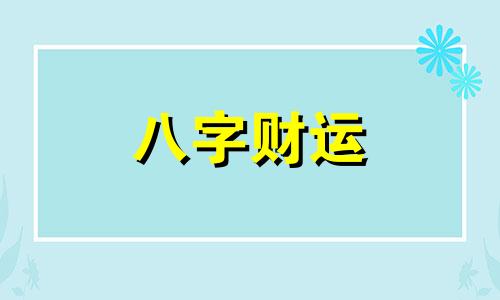 八字财运